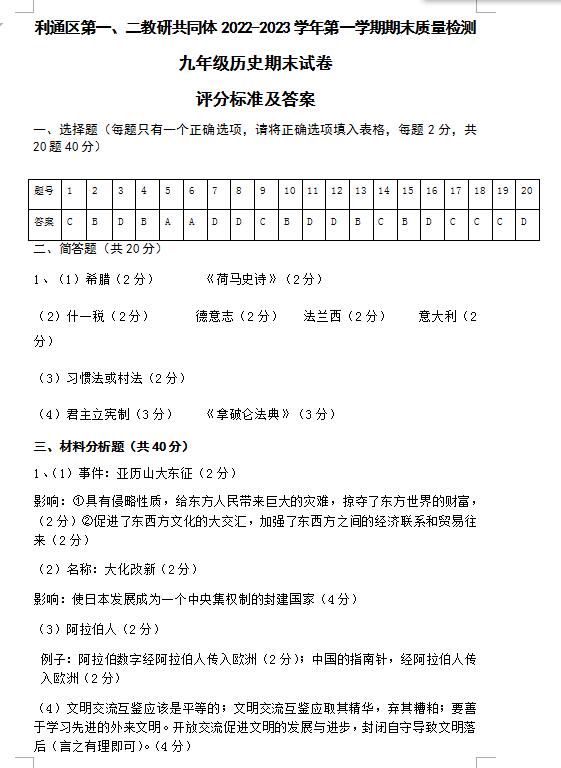 利通区第一、二教研共同体 2022-2023 学年第一学期期末质量检测

九年级历史期末试卷

评分标准及答案

一、选择题（每题只有一个正确选项，请将正确选项填入表格，每题 2 分，共 20 题 40 分）

| 题号 | 1 | 2 | 3 | 4 | 5 | 6 | 7 | 8 | 9 | 10 | 11 | 12 | 13 | 14 | 15 | 16 | 17 | 18 | 19 | 20 |
|---|---|---|---|---|---|---|---|---|---|---|---|---|---|---|---|---|---|---|---|---|
| 答案 | C | B | D | B | A | A | D | D | C | B | D | D | B | C | B | D | C | C | C | D |

二、简答题（共 20 分）

1、（1）希腊（2 分）　　《荷马史诗》（2 分）

（2）什一税（2 分）　　德意志（2 分）　　法兰西（2 分）　　意大利（2 分）

（3）习惯法或村法（2 分）

（4）君主立宪制（3 分）　　《拿破仑法典》（3 分）

三、材料分析题（共 40 分）

1、（1）事件：亚历山大东征（2 分）

影响：①具有侵略性质，给东方人民带来巨大的灾难，掠夺了东方世界的财富，（2 分）②促进了东西方文化的大交汇，加强了东西方之间的经济联系和贸易往来（2 分）

（2）名称：大化改新（2 分）

影响：使日本发展成为一个中央集权制的封建国家（4 分）

（3）阿拉伯人（2 分）

例子：阿拉伯数字经阿拉伯人传入欧洲（2 分）；中国的指南针，经阿拉伯人传入欧洲（2 分）

（4）文明交流互鉴应该是平等的；文明交流互鉴应取其精华，弃其糟粕；要善于学习先进的外来文明。开放交流促进文明的发展与进步，封闭自守导致文明落后（言之有理即可）。（4 分）